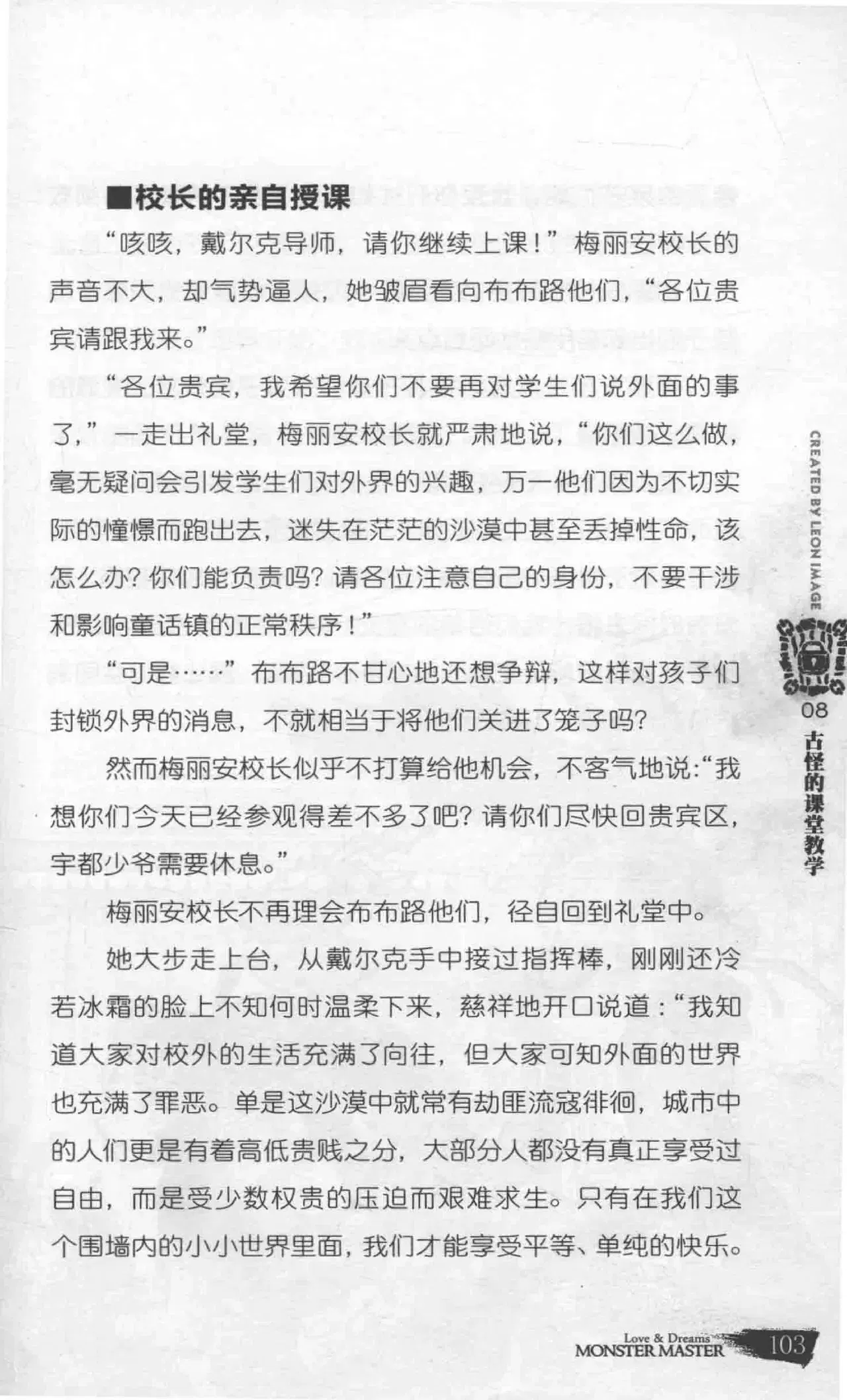 ■校长的亲自授课

“咳咳，戴尔克导师，请你继续上课！”梅丽安校长的声音不大，却气势逼人，她皱眉看向布布路他们，“各位贵宾请跟我来。”

“各位贵宾，我希望你们不要再对学生们说外面的事了，”一走出礼堂，梅丽安校长就严肃地说，“你们这么做，毫无疑问会引发学生们对外界的兴趣，万一他们因为不切实际的憧憬而跑出去，迷失在茫茫的沙漠中甚至丢掉性命，该怎么办？你们能负责吗？请各位注意自己的身份，不要干涉和影响童话镇的正常秩序！”

“可是……”布布路不甘心地还想争辩，这样对孩子们封锁外界的消息，不就相当于将他们关进了笼子吗？

然而梅丽安校长似乎不打算给他机会，不客气地说：“我想你们今天已经参观得差不多了吧？请你们尽快回贵宾区，宇都少爷需要休息。”

梅丽安校长不再理会布布路他们，径自回到礼堂中。

她大步走上台，从戴尔克手中接过指挥棒，刚刚还冷若冰霜的脸上不知何时温柔下来，慈祥地开口说道：“我知道大家对校外的生活充满了向往，但大家可知外面的世界也充满了罪恶。单是这沙漠中就常有劫匪流寇徘徊，城市中的人们更是有着高低贵贱之分，大部分人都没有真正享受过自由，而是受少数权贵的压迫而艰难求生。只有在我们这个围墙内的小小世界里面，我们才能享受平等、单纯的快乐。

CREATED BY LEON IMAGE

08
古怪的课堂教学

Love & Dreams
MONSTER MASTER
103